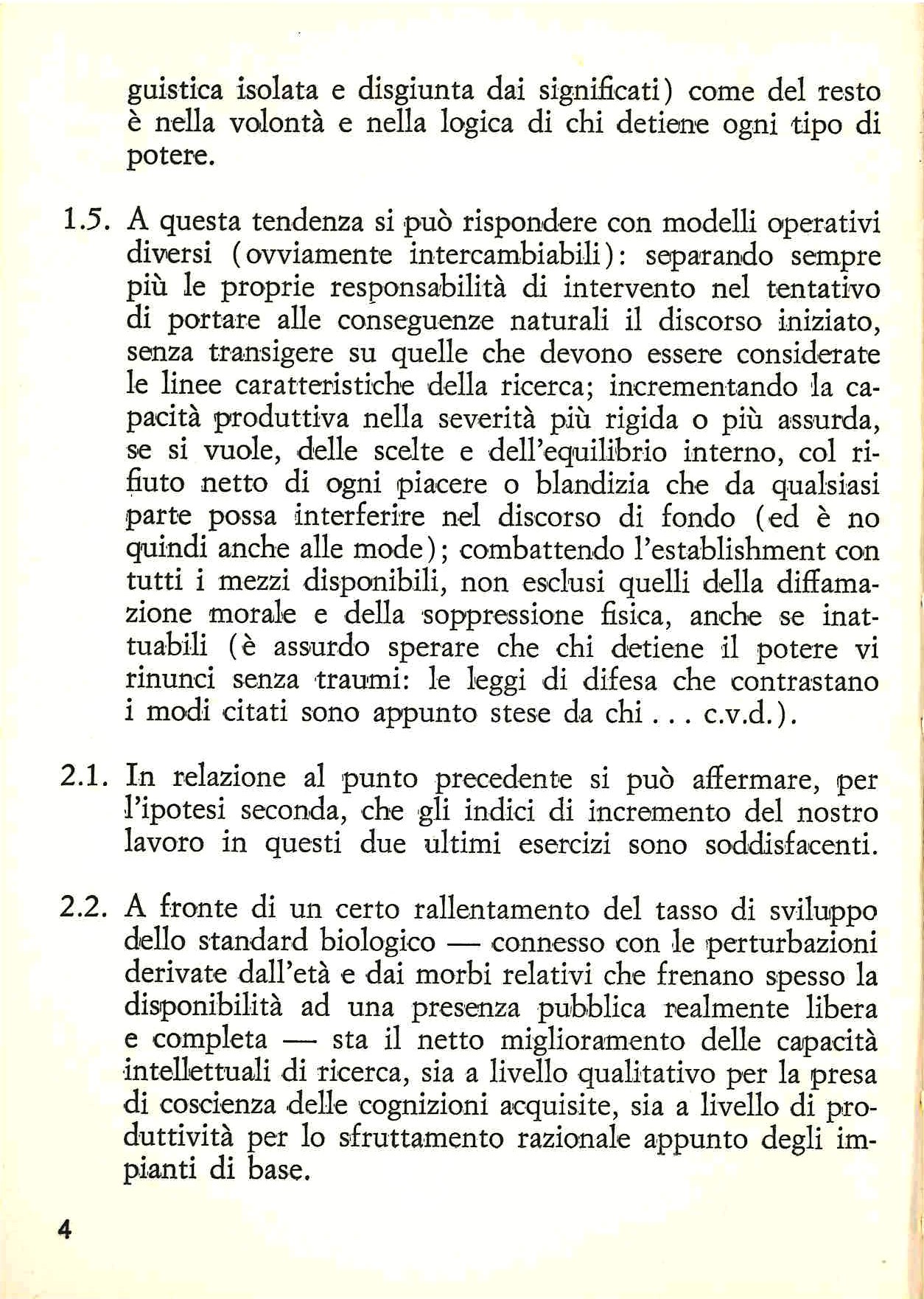 guistica isolata e disgiunta dai significati) come del resto è nella volontà e nella logica di chi detiene ogni tipo di potere.

1.5. A questa tendenza si può rispondere con modelli operativi diversi (ovviamente intercambiabili): separando sempre più le proprie responsabilità di intervento nel tentativo di portare alle conseguenze naturali il discorso iniziato, senza transigere su quelle che devono essere considerate le linee caratteristiche della ricerca; incrementando la capacità produttiva nella severità più rigida o più assurda, se si vuole, delle scelte e dell'equilibrio interno, col rifiuto netto di ogni piacere o blandizia che da qualsiasi parte possa interferire nel discorso di fondo (ed è no quindi anche alle mode); combattendo l'establishment con tutti i mezzi disponibili, non esclusi quelli della diffamazione morale e della soppressione fisica, anche se inattuabili (è assurdo sperare che chi detiene il potere vi rinunci senza traumi: le leggi di difesa che contrastano i modi citati sono appunto stese da chi . . . c.v.d.).

2.1. In relazione al punto precedente si può affermare, per l'ipotesi seconda, che gli indici di incremento del nostro lavoro in questi due ultimi esercizi sono soddisfacenti.

2.2. A fronte di un certo rallentamento del tasso di sviluppo dello standard biologico — connesso con le perturbazioni derivate dall'età e dai morbi relativi che frenano spesso la disponibilità ad una presenza pubblica realmente libera e completa — sta il netto miglioramento delle capacità intellettuali di ricerca, sia a livello qualitativo per la presa di coscienza delle cognizioni acquisite, sia a livello di produttività per lo sfruttamento razionale appunto degli impianti di base.

4